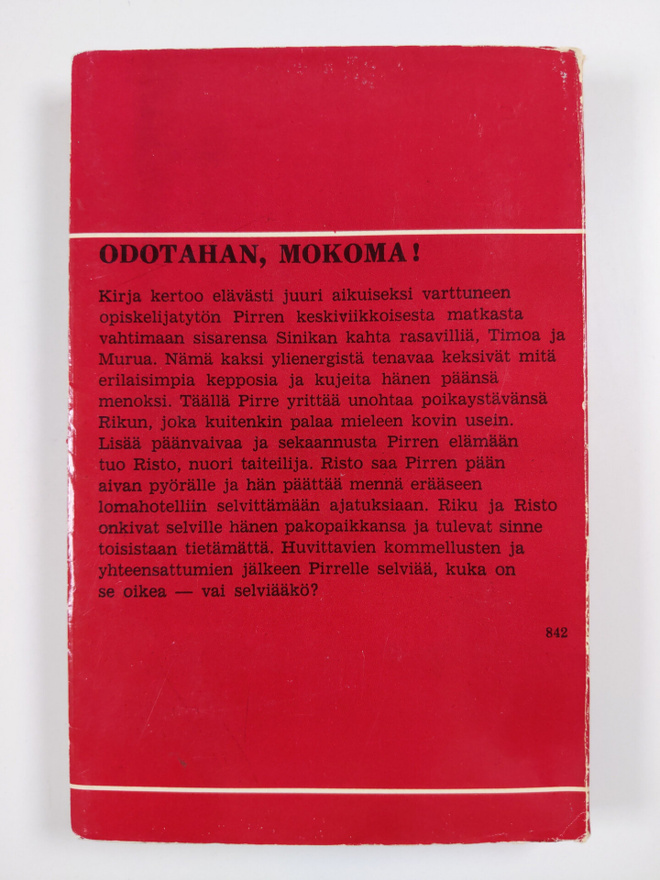 ODOTAHAN, MOKOMA!

Kirja kertoo elävästi juuri aikuiseksi varttuneen opiskelijatytön Pirren keskiviikkoisesta matkasta vahtimaan sisarensa Sinikan kahta rasavilliä, Timoa ja Murua. Nämä kaksi ylienergistä tenavaa keksivät mitä erilaisimpia kepposia ja kujeita hänen päänsä menoksi. Täällä Pirre yrittää unohtaa poikaystävänsä Rikun, joka kuitenkin palaa mieleen kovin usein. Lisää päänvaivaa ja sekaannusta Pirren elämään tuo Risto, nuori taiteilija. Risto saa Pirren pään aivan pyörälle ja hän päättää mennä erääseen lomahotelliin selvittämään ajatuksiaan. Riku ja Risto onkivat selville hänen pakopaikkansa ja tulevat sinne toisistaan tietämättä. Huvittavien kommellusten ja yhteensattumien jälkeen Pirrelle selviää, kuka on se oikea — vai selviääkö?

842